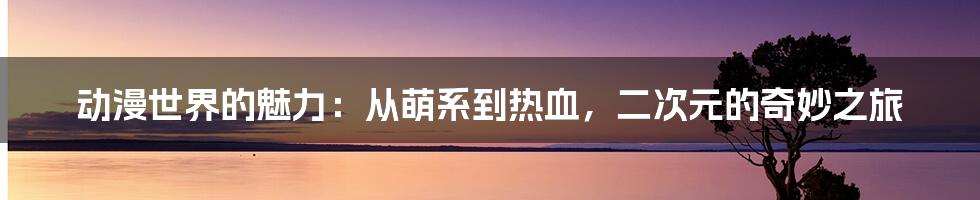 动漫世界的魅力：从萌系到热血，二次元的奇妙之旅